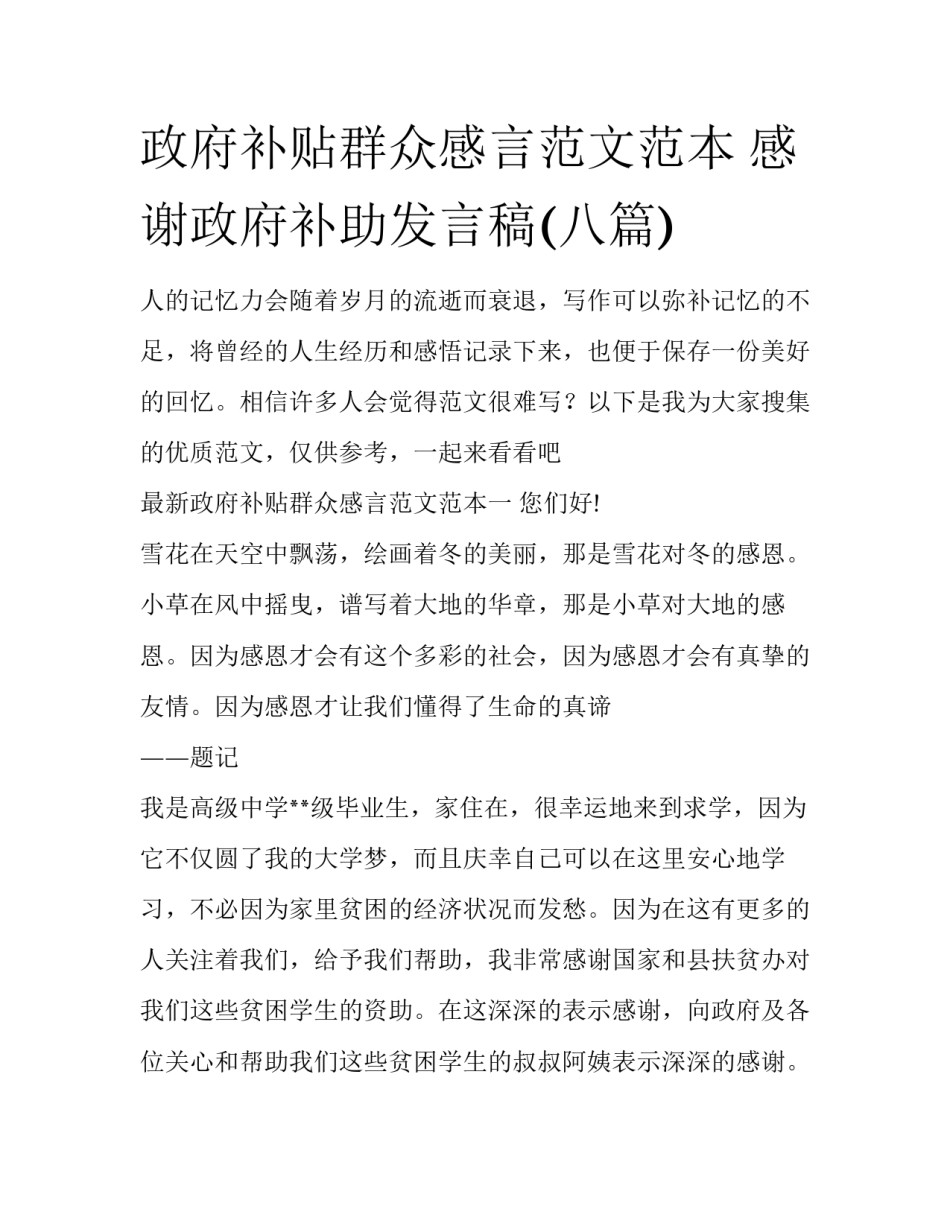 政府补贴群众感言范文范本 感谢政府补助发言稿(八篇)

人的记忆力会随着岁月的流逝而衰退，写作可以弥补记忆的不足，将曾经的人生经历和感悟记录下来，也便于保存一份美好的回忆。相信许多人会觉得范文很难写？以下是我为大家搜集的优质范文，仅供参考，一起来看看吧

最新政府补贴群众感言范文范本一 您们好!

雪花在天空中飘荡，绘画着冬的美丽，那是雪花对冬的感恩。小草在风中摇曳，谱写着大地的华章，那是小草对大地的感恩。因为感恩才会有这个多彩的社会，因为感恩才会有真挚的友情。因为感恩才让我们懂得了生命的真谛

——题记

我是高级中学**级毕业生，家住在，很幸运地来到求学，因为它不仅圆了我的大学梦，而且庆幸自己可以在这里安心地学习，不必因为家里贫困的经济状况而发愁。因为在这有更多的人关注着我们，给予我们帮助，我非常感谢国家和县扶贫办对我们这些贫困学生的资助。在这深深的表示感谢，向政府及各位关心和帮助我们这些贫困学生的叔叔阿姨表示深深的感谢。